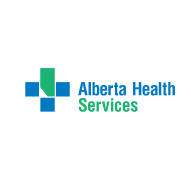 Alberta Health
Services